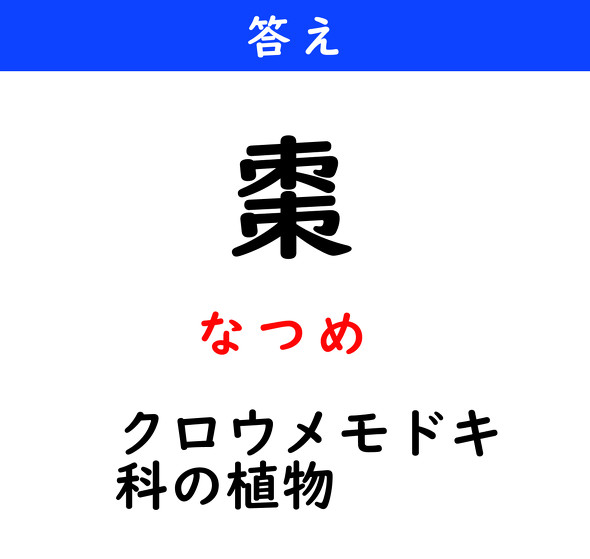 答え

棗

なつめ

クロウメモドキ科の植物